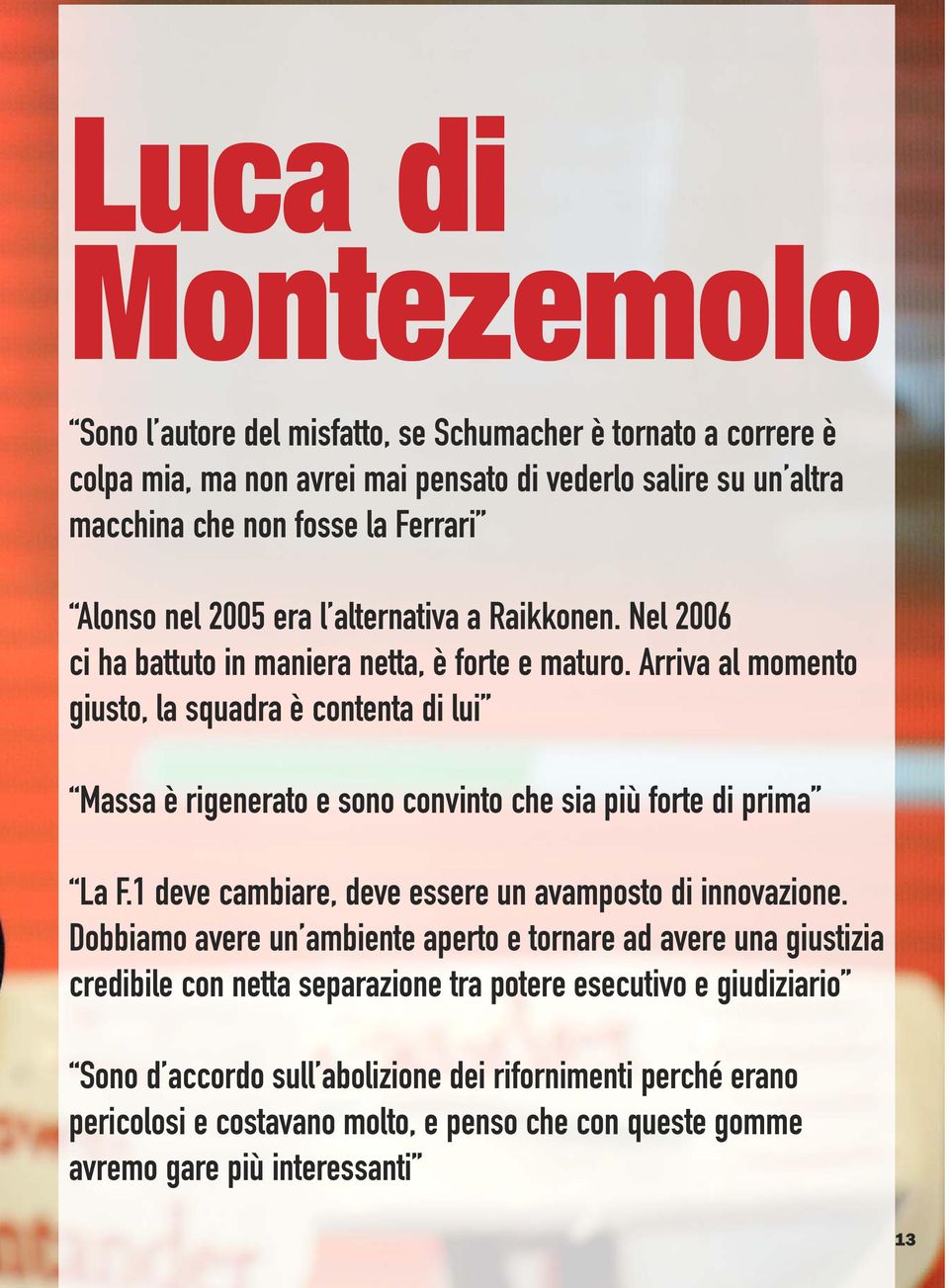 Luca di Montezemolo

“Sono l’autore del misfatto, se Schumacher è tornato a correre è colpa mia, ma non avrei mai pensato di vederlo salire su un’altra macchina che non fosse la Ferrari”

“Alonso nel 2005 era l’alternativa a Raikkonen. Nel 2006 ci ha battuto in maniera netta, è forte e maturo. Arriva al momento giusto, la squadra è contenta di lui”

“Massa è rigenerato e sono convinto che sia più forte di prima”

“La F.1 deve cambiare, deve essere un avamposto di innovazione. Dobbiamo avere un’ambiente aperto e tornare ad avere una giustizia credibile con netta separazione tra potere esecutivo e giudiziario”

“Sono d’accordo sull’abolizione dei rifornimenti perché erano pericolosi e costavano molto, e penso che con queste gomme avremo gare più interessanti”

13